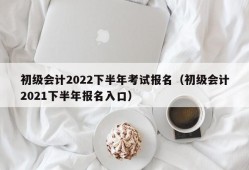 初级会计2022下半年考试报名（初级会计2021下半年报名入口）